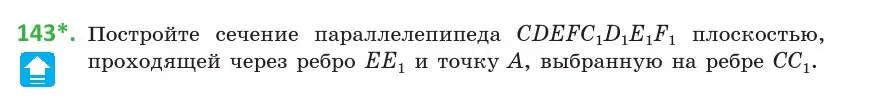 143*. Постройте сечение параллелепипеда $CDEFC_1D_1E_1F_1$ плоскостью, проходящей через ребро $EE_1$ и точку $A$, выбранную на ребре $CC_1$.